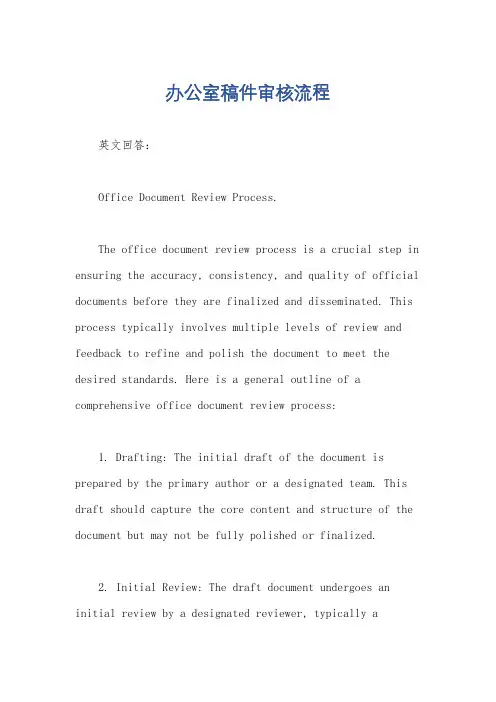 办公室稿件审核流程

英文回答：

Office Document Review Process.

The office document review process is a crucial step in ensuring the accuracy, consistency, and quality of official documents before they are finalized and disseminated. This process typically involves multiple levels of review and feedback to refine and polish the document to meet the desired standards. Here is a general outline of a comprehensive office document review process:

1. Drafting: The initial draft of the document is prepared by the primary author or a designated team. This draft should capture the core content and structure of the document but may not be fully polished or finalized.

2. Initial Review: The draft document undergoes an initial review by a designated reviewer, typically a